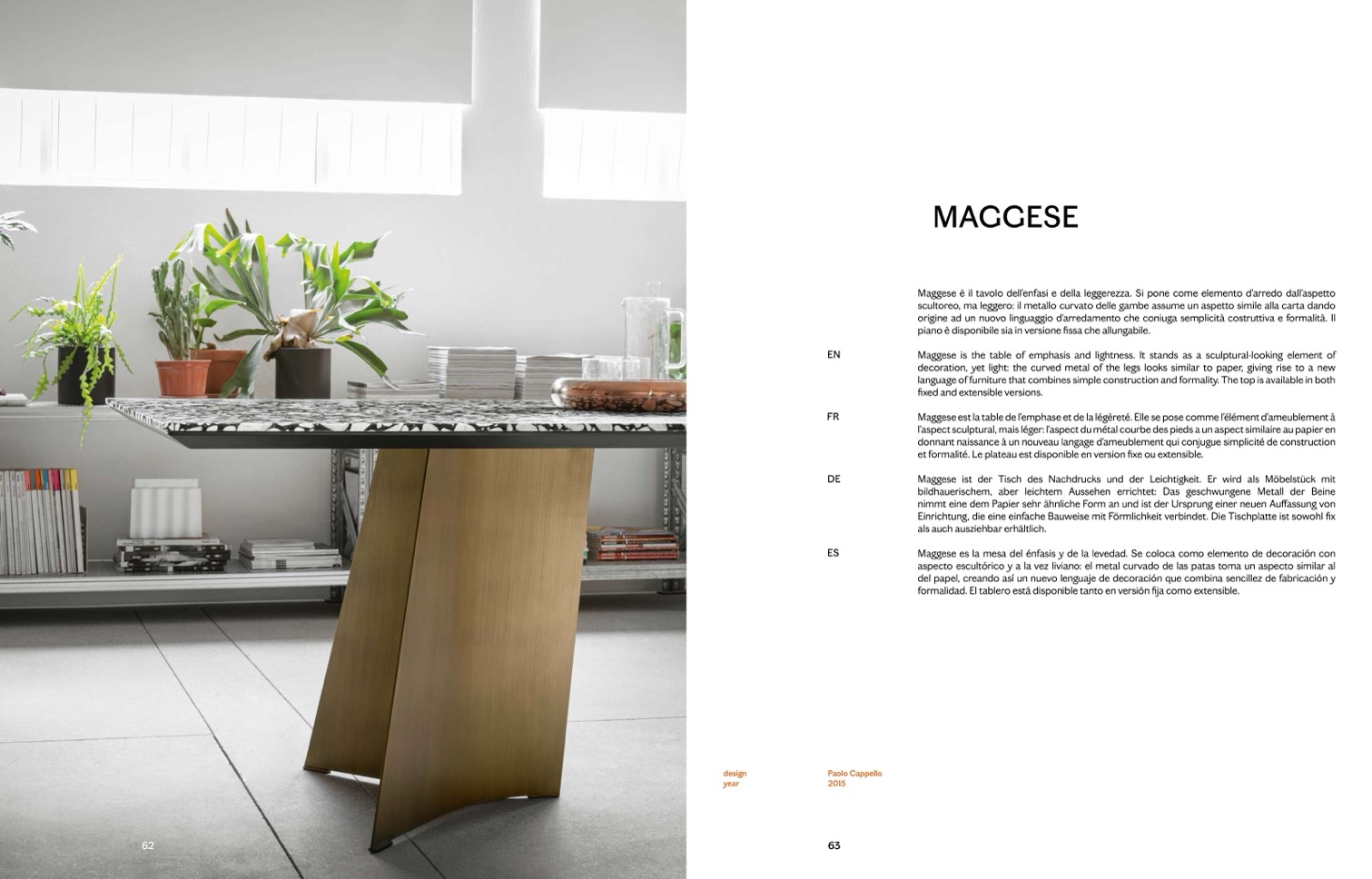 MAGGESE

Maggese è il tavolo dell'enfasi e della leggerezza. Si pone come elemento d'arredo dall'aspetto scultoreo, ma leggero: il metallo curvato delle gambe assume un aspetto simile alla carta dando origine ad un nuovo linguaggio d'arredamento che coniuga semplicità costruttiva e formalità. Il piano è disponibile sia in versione fissa che allungabile.

EN

Maggese is the table of emphasis and lightness. It stands as a sculptural-looking element of decoration, yet light: the curved metal of the legs looks similar to paper, giving rise to a new language of furniture that combines simple construction and formality. The top is available in both fixed and extensible versions.

FR

Maggese est la table de l'emphase et de la légèreté. Elle se pose comme l'élément d'ameublement à l'aspect sculptural, mais léger: l'aspect du métal courbe des pieds a un aspect similaire au papier en donnant naissance à un nouveau langage d'ameublement qui conjugue simplicité de construction et formalité. Le plateau est disponible en version fixe ou extensible.

DE

Maggese ist der Tisch des Nachdrucks und der Leichtigkeit. Er wird als Möbelstück mit bildhauerischem, aber leichtem Aussehen errichtet: Das geschwungene Metall der Beine nimmt eine dem Papier sehr ähnliche Form an und ist der Ursprung einer neuen Auffassung von Einrichtung, die eine einfache Bauweise mit Förmlichkeit verbindet. Die Tischplatte ist sowohl fix als auch ausziehbar erhältlich.

ES

Maggese es la mesa del énfasis y de la levedad. Se coloca como elemento de decoración con aspecto escultórico y a la vez liviano: el metal curvado de las patas toma un aspecto similar al del papel, creando así un nuevo lenguaje de decoración que combina sencillez de fabricación y formalidad. El tablero está disponible tanto en versión fija como extensible.

design
year

Paolo Cappello
2015

62

63